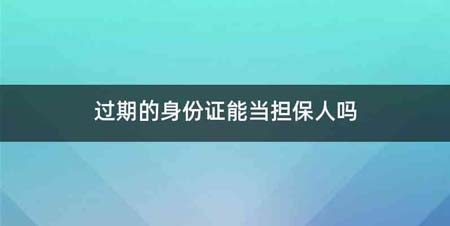 过期的身份证能当担保人吗